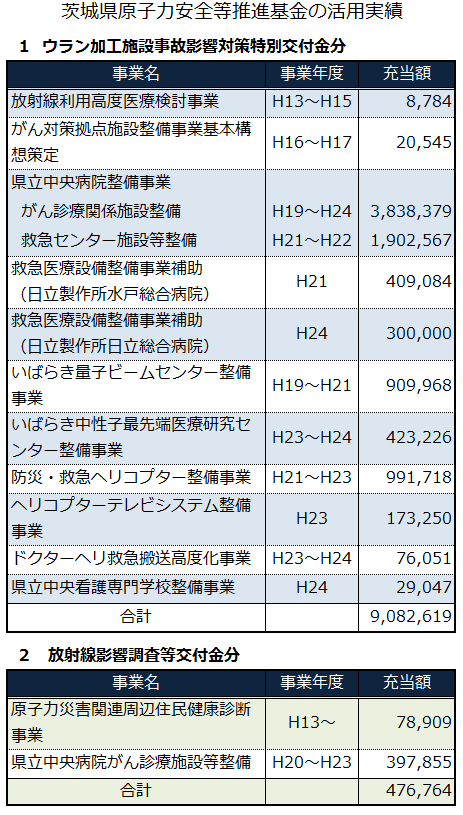 茨城県原子力安全等推進基金の活用実績

1　ウラン加工施設事故影響対策特別交付金分

| 事業名 | 事業年度 | 充当額 |
|---|---|---|
| 放射線利用高度医療検討事業 | H13～H15 | 8,784 |
| がん対策拠点施設整備事業基本構想策定 | H16～H17 | 20,545 |
| 県立中央病院整備事業 | | |
| がん診療関係施設整備 | H19～H24 | 3,838,379 |
| 救急センター施設等整備 | H21～H22 | 1,902,567 |
| 救急医療設備整備事業補助（日立製作所水戸総合病院） | H21 | 409,084 |
| 救急医療設備整備事業補助（日立製作所日立総合病院） | H24 | 300,000 |
| いばらき量子ビームセンター整備事業 | H19～H21 | 909,968 |
| いばらき中性子最先端医療研究センター整備事業 | H23～H24 | 423,226 |
| 防災・救急ヘリコプター整備事業 | H21～H23 | 991,718 |
| ヘリコプターテレビシステム整備事業 | H23 | 173,250 |
| ドクターヘリ救急搬送高度化事業 | H23～H24 | 76,051 |
| 県立中央看護専門学校整備事業 | H24 | 29,047 |
| 合計 | | 9,082,619 |

2　放射線影響調査等交付金分

| 事業名 | 事業年度 | 充当額 |
|---|---|---|
| 原子力災害関連周辺住民健康診断事業 | H13～ | 78,909 |
| 県立中央病院がん診療施設等整備 | H20～H23 | 397,855 |
| 合計 | | 476,764 |